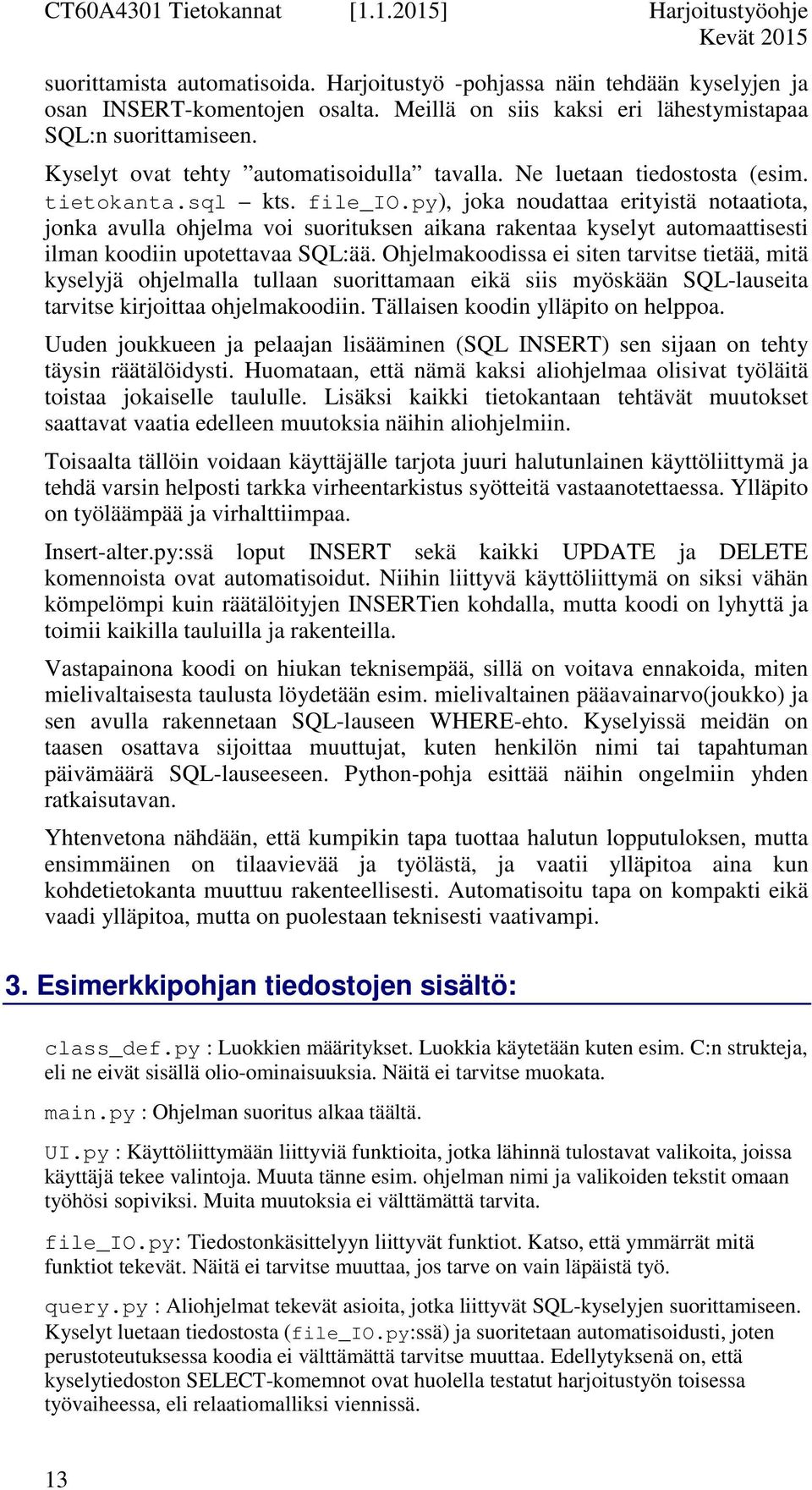 CT60A4301 Tietokannat [1.1.2015] Harjoitustyöohje Kevät 2015

suorittamista automatisoida. Harjoitustyö -pohjassa näin tehdään kyselyjen ja osan INSERT-komentojen osalta. Meillä on siis kaksi eri lähestymistapaa SQL:n suorittamiseen.

Kyselyt ovat tehty ”automatisoidulla” tavalla. Ne luetaan tiedostosta (esim. tietokanta.sql – kts. file_IO.py), joka noudattaa erityistä notaatiota, jonka avulla ohjelma voi suorituksen aikana rakentaa kyselyt automaattisesti ilman koodiin upotettavaa SQL:ää. Ohjelmakoodissa ei siten tarvitse tietää, mitä kyselyjä ohjelmalla tullaan suorittamaan eikä siis myöskään SQL-lauseita tarvitse kirjoittaa ohjelmakoodiin. Tällaisen koodin ylläpito on helppoa.

Uuden joukkueen ja pelaajan lisääminen (SQL INSERT) sen sijaan on tehty täysin räätälöidysti. Huomataan, että nämä kaksi aliohjelmaa olisivat työläitä toistaa jokaiselle taululle. Lisäksi kaikki tietokantaan tehtävät muutokset saattavat vaatia edelleen muutoksia näihin aliohjelmiin.

Toisaalta tällöin voidaan käyttäjälle tarjota juuri halutunlainen käyttöliittymä ja tehdä varsin helposti tarkka virheentarkistus syötteitä vastaanotettaessa. Ylläpito on työläämpää ja virhalttiimpaa.

Insert-alter.py:ssä loput INSERT sekä kaikki UPDATE ja DELETE komennoista ovat automatisoidut. Niihin liittyvä käyttöliittymä on siksi vähän kömpelömpi kuin räätälöityjen INSERTien kohdalla, mutta koodi on lyhyttä ja toimii kaikilla tauluilla ja rakenteilla.

Vastapainona koodi on hiukan teknisempää, sillä on voitava ennakoida, miten mielivaltaisesta taulusta löydetään esim. mielivaltainen pääavainarvo(joukko) ja sen avulla rakennetaan SQL-lauseen WHERE-ehto. Kyselyissä meidän on taasen osattava sijoittaa muuttujat, kuten henkilön nimi tai tapahtuman päivämäärä SQL-lauseeseen. Python-pohja esittää näihin ongelmiin yhden ratkaisutavan.

Yhtenvetona nähdään, että kumpikin tapa tuottaa halutun lopputuloksen, mutta ensimmäinen on tilaavievää ja työlästä, ja vaatii ylläpitoa aina kun kohdetietokanta muuttuu rakenteellisesti. Automatisoitu tapa on kompakti eikä vaadi ylläpitoa, mutta on puolestaan teknisesti vaativampi.

3. Esimerkkipohjan tiedostojen sisältö:

class_def.py : Luokkien määritykset. Luokkia käytetään kuten esim. C:n strukteja, eli ne eivät sisällä olio-ominaisuuksia. Näitä ei tarvitse muokata.

main.py : Ohjelman suoritus alkaa täältä.

UI.py : Käyttöliittymään liittyviä funktioita, jotka lähinnä tulostavat valikoita, joissa käyttäjä tekee valintoja. Muuta tänne esim. ohjelman nimi ja valikoiden tekstit omaan työhösi sopiviksi. Muita muutoksia ei välttämättä tarvita.

file_IO.py: Tiedostonkäsittelyyn liittyvät funktiot. Katso, että ymmärrät mitä funktiot tekevät. Näitä ei tarvitse muuttaa, jos tarve on vain läpäistä työ.

query.py : Aliohjelmat tekevät asioita, jotka liittyvät SQL-kyselyjen suorittamiseen. Kyselyt luetaan tiedostosta (file_IO.py:ssä) ja suoritetaan automatisoidusti, joten perustoteutuksessa koodia ei välttämättä tarvitse muuttaa. Edellytyksenä on, että kyselytiedoston SELECT-komemnot ovat huolella testatut harjoitustyön toisessa työvaiheessa, eli relaatiomalliksi viennissä.

13